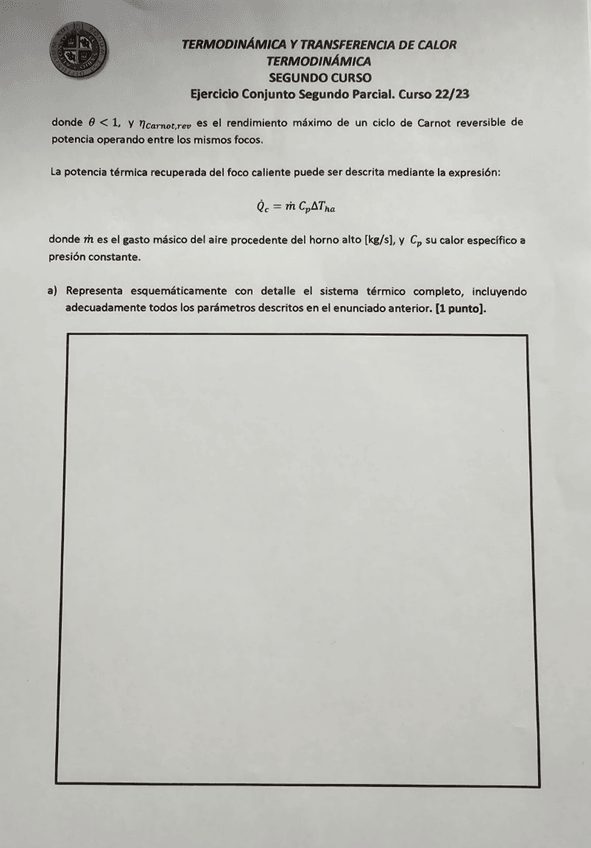 TERMODINÁMICA Y TRANSFERENCIA DE CALOR
TERMODINÁMICA
SEGUNDO CURSO
Ejercicio Conjunto Segundo Parcial. Curso 22/23

donde $\theta < 1$, y $\eta_{Carnot,rev}$ es el rendimiento máximo de un ciclo de Carnot reversible de potencia operando entre los mismos focos.

La potencia térmica recuperada del foco caliente puede ser descrita mediante la expresión:

$\dot{Q}_c = \dot{m}\, C_p \Delta T_{ha}$

donde $\dot{m}$ es el gasto másico del aire procedente del horno alto [kg/s], y $C_p$ su calor específico a presión constante.

a) Representa esquemáticamente con detalle el sistema térmico completo, incluyendo adecuadamente todos los parámetros descritos en el enunciado anterior. [1 punto].